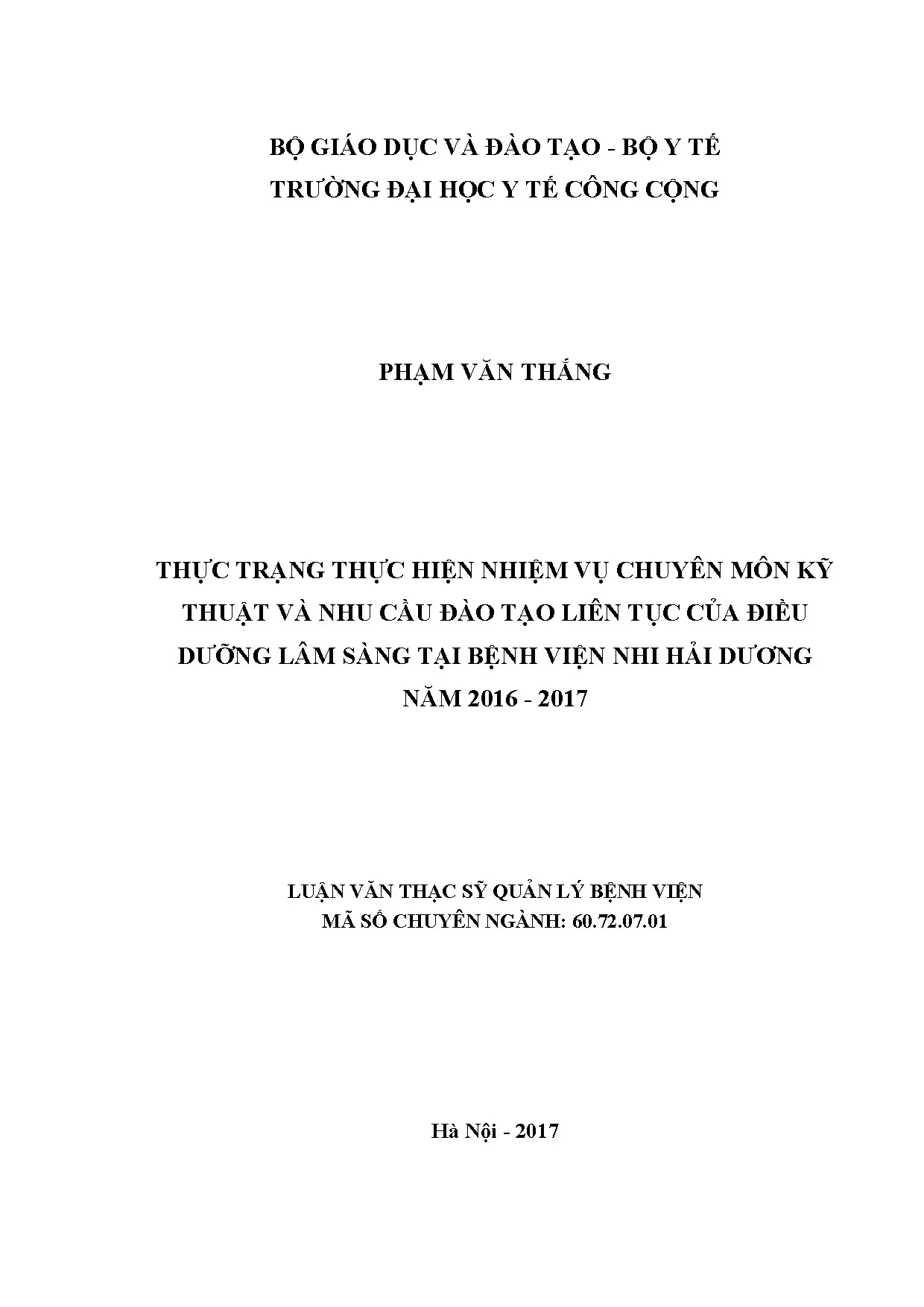 BỘ GIÁO DỤC VÀ ĐÀO TẠO - BỘ Y TẾ
TRƯỜNG ĐẠI HỌC Y TẾ CÔNG CỘNG

PHẠM VĂN THẮNG

THỰC TRẠNG THỰC HIỆN NHIỆM VỤ CHUYÊN MÔN KỸ THUẬT VÀ NHU CẦU ĐÀO TẠO LIÊN TỤC CỦA ĐIỀU DƯỠNG LÂM SÀNG TẠI BỆNH VIỆN NHI HẢI DƯƠNG NĂM 2016 - 2017

LUẬN VĂN THẠC SỸ QUẢN LÝ BỆNH VIỆN
MÃ SỐ CHUYÊN NGÀNH: 60.72.07.01

Hà Nội - 2017